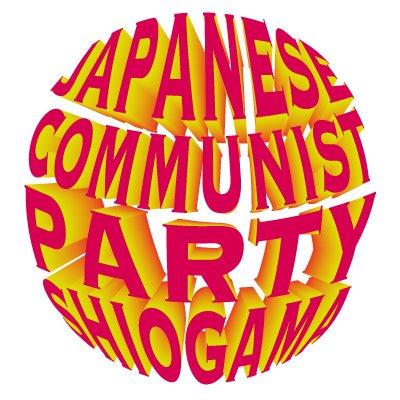 JAPANESE
COMMUNIST
PARTY
SHIOGAMA